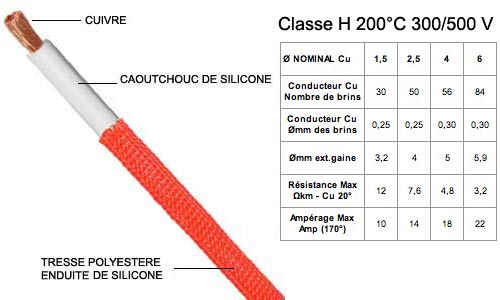 CUIVRE

CAOUTCHOUC DE SILICONE

TRESSE POLYESTERE ENDUITE DE SILICONE

Classe H 200°C 300/500 V

| Ø NOMINAL Cu | 1,5 | 2,5 | 4 | 6 |
|---|---|---|---|---|
| Conducteur Cu Nombre de brins | 30 | 50 | 56 | 84 |
| Conducteur Cu Ømm des brins | 0,25 | 0,25 | 0,30 | 0,30 |
| Ømm ext.gaine | 3,2 | 4 | 5 | 5,9 |
| Résistance Max Ωkm - Cu 20° | 12 | 7,6 | 4,8 | 3,2 |
| Ampérage Max Amp (170°) | 10 | 14 | 18 | 22 |